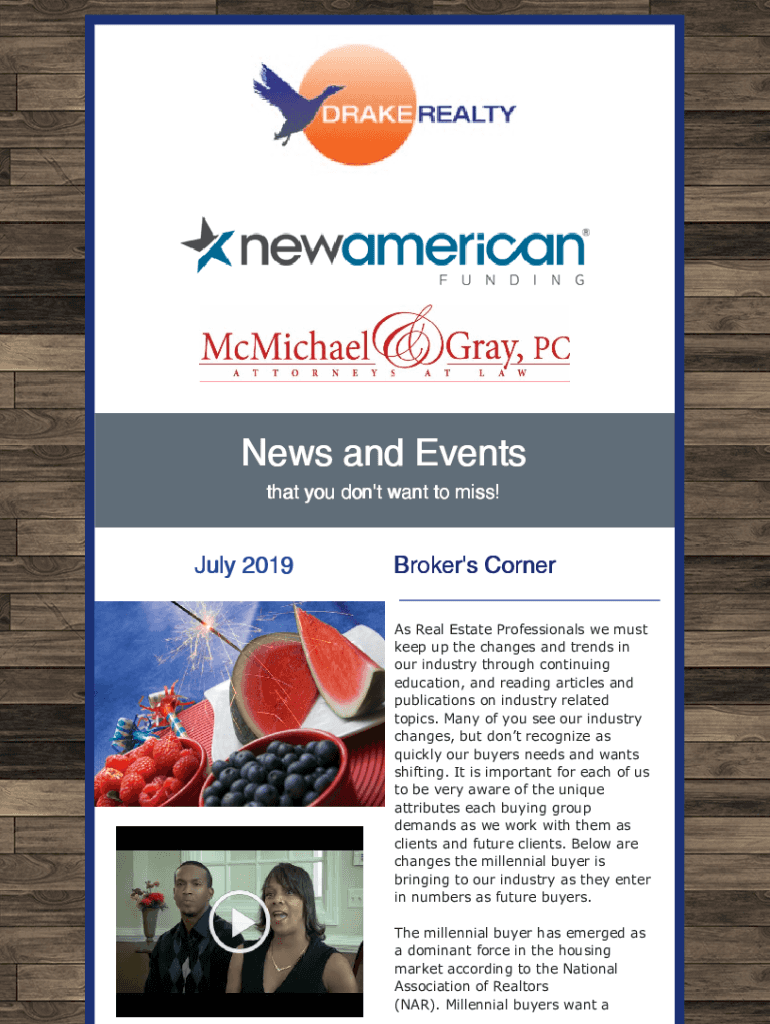 DRAKE REALTY

newamerican®
FUNDING

McMichael & Gray, PC
ATTORNEYS AT LAW

News and Events

that you don't want to miss!

July 2019

Broker's Corner

As Real Estate Professionals we must keep up the changes and trends in our industry through continuing education, and reading articles and publications on industry related topics. Many of you see our industry changes, but don't recognize as quickly our buyers needs and wants shifting. It is important for each of us to be very aware of the unique attributes each buying group demands as we work with them as clients and future clients. Below are changes the millennial buyer is bringing to our industry as they enter in numbers as future buyers.

The millennial buyer has emerged as a dominant force in the housing market according to the National Association of Realtors (NAR). Millennial buyers want a